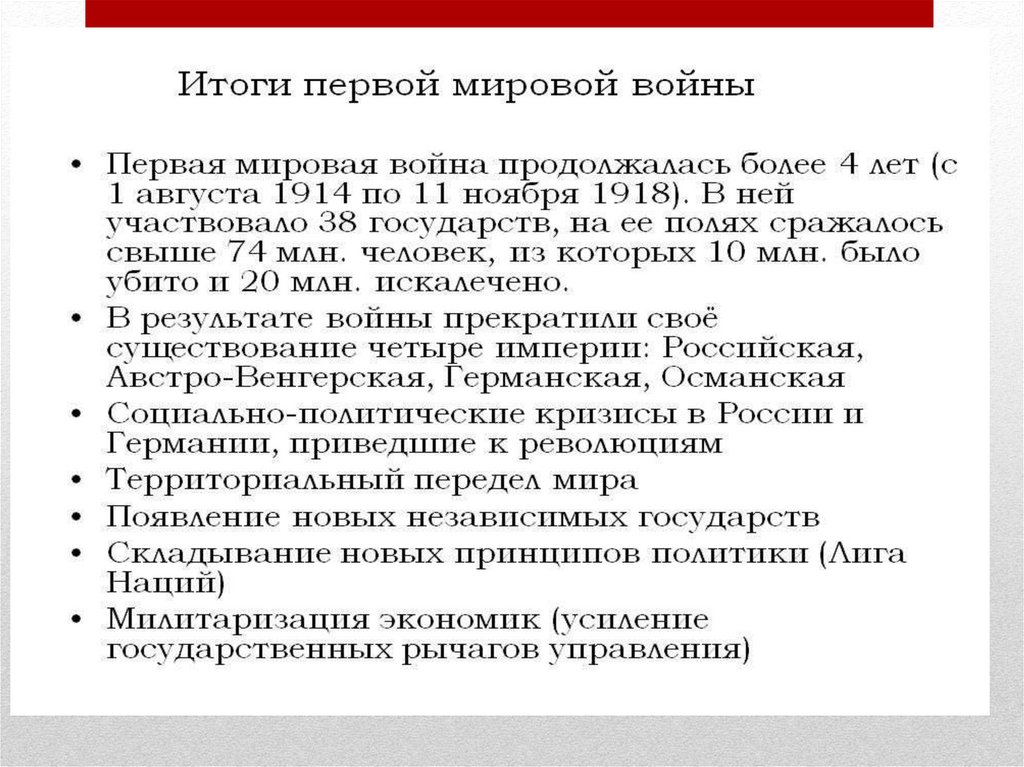 Итоги первой мировой войны

• Первая мировая война продолжалась более 4 лет (с 1 августа 1914 по 11 ноября 1918). В ней участвовало 38 государств, на ее полях сражалось свыше 74 млн. человек, из которых 10 млн. было убито и 20 млн. искалечено.
• В результате войны прекратили своё существование четыре империи: Российская, Австро-Венгерская, Германская, Османская
• Социально-политические кризисы в России и Германии, приведшие к революциям
• Территориальный передел мира
• Появление новых независимых государств
• Складывание новых принципов политики (Лига Наций)
• Милитаризация экономик (усиление государственных рычагов управления)